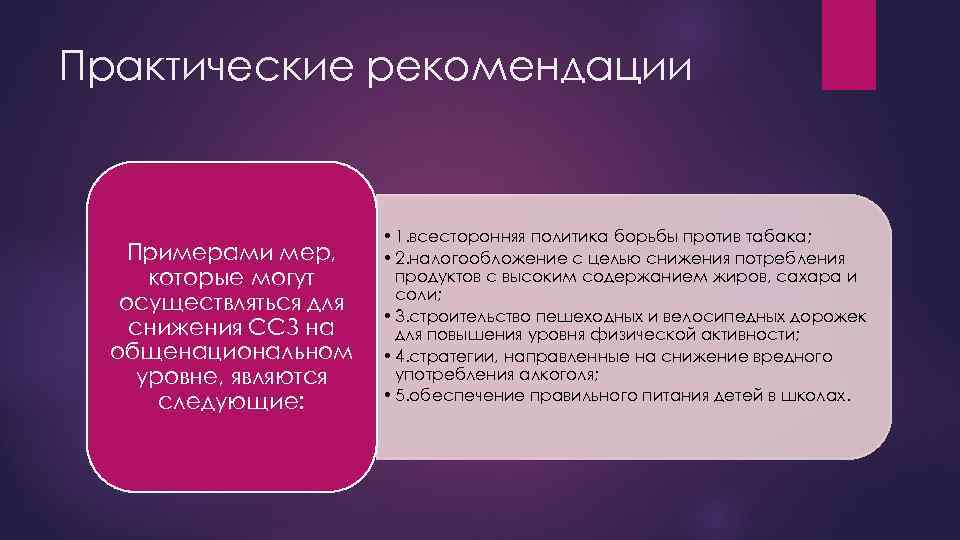 Практические рекомендации

Примерами мер, которые могут осуществляться для снижения ССЗ на общенациональном уровне, являются следующие:

• 1.всесторонняя политика борьбы против табака;
• 2.налогообложение с целью снижения потребления продуктов с высоким содержанием жиров, сахара и соли;
• 3.строительство пешеходных и велосипедных дорожек для повышения уровня физической активности;
• 4.стратегии, направленные на снижение вредного употребления алкоголя;
• 5.обеспечение правильного питания детей в школах.